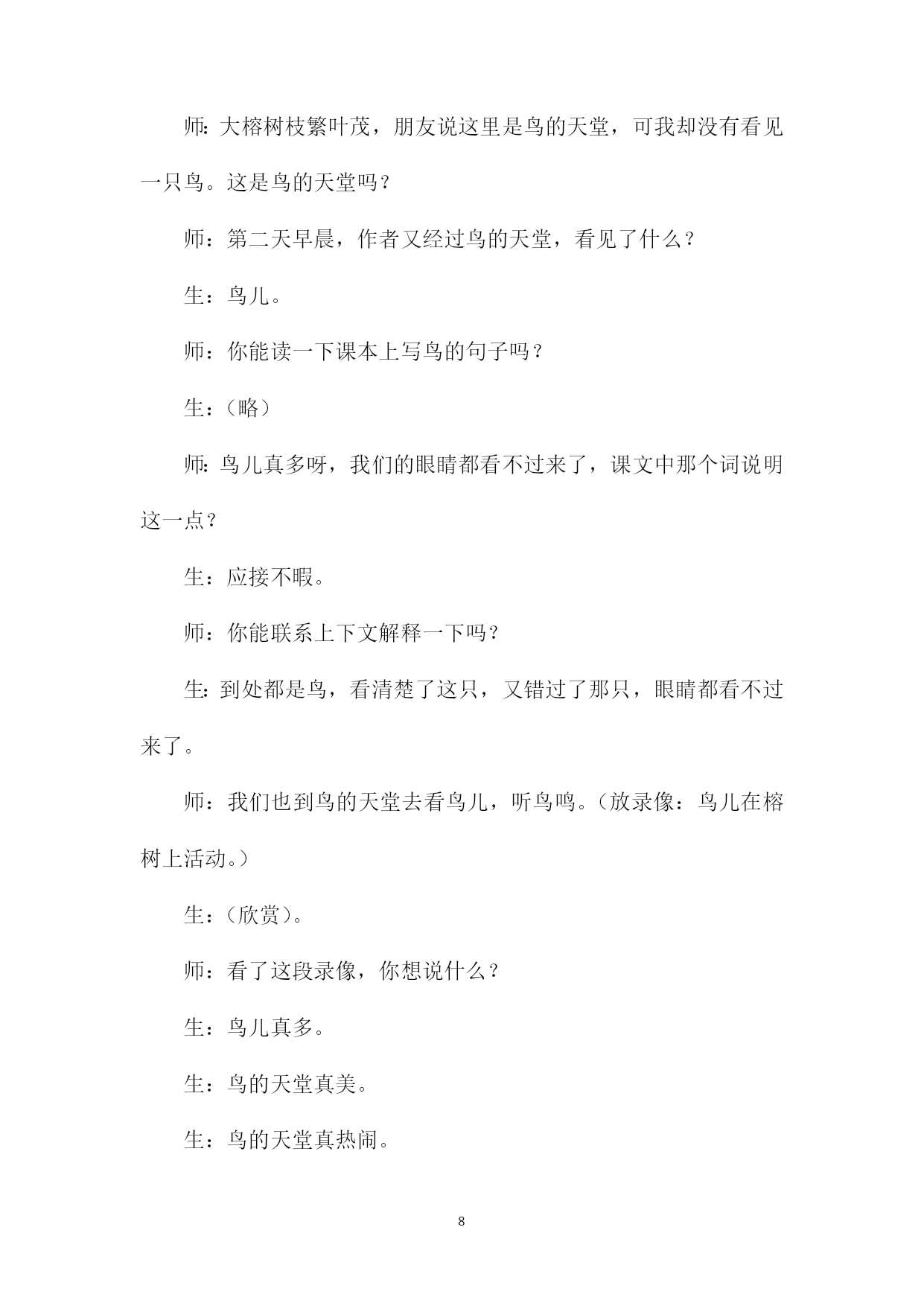 师：大榕树枝繁叶茂，朋友说这里是鸟的天堂，可我却没有看见一只鸟。这是鸟的天堂吗？

师：第二天早晨，作者又经过鸟的天堂，看见了什么？

生：鸟儿。

师：你能读一下课本上写鸟的句子吗？

生：（略）

师：鸟儿真多呀，我们的眼睛都看不过来了，课文中那个词说明这一点？

生：应接不暇。

师：你能联系上下文解释一下吗？

生：到处都是鸟，看清楚了这只，又错过了那只，眼睛都看不过来了。

师：我们也到鸟的天堂去看鸟儿，听鸟鸣。（放录像：鸟儿在榕树上活动。）

生：（欣赏）。

师：看了这段录像，你想说什么？

生：鸟儿真多。

生：鸟的天堂真美。

生：鸟的天堂真热闹。

8